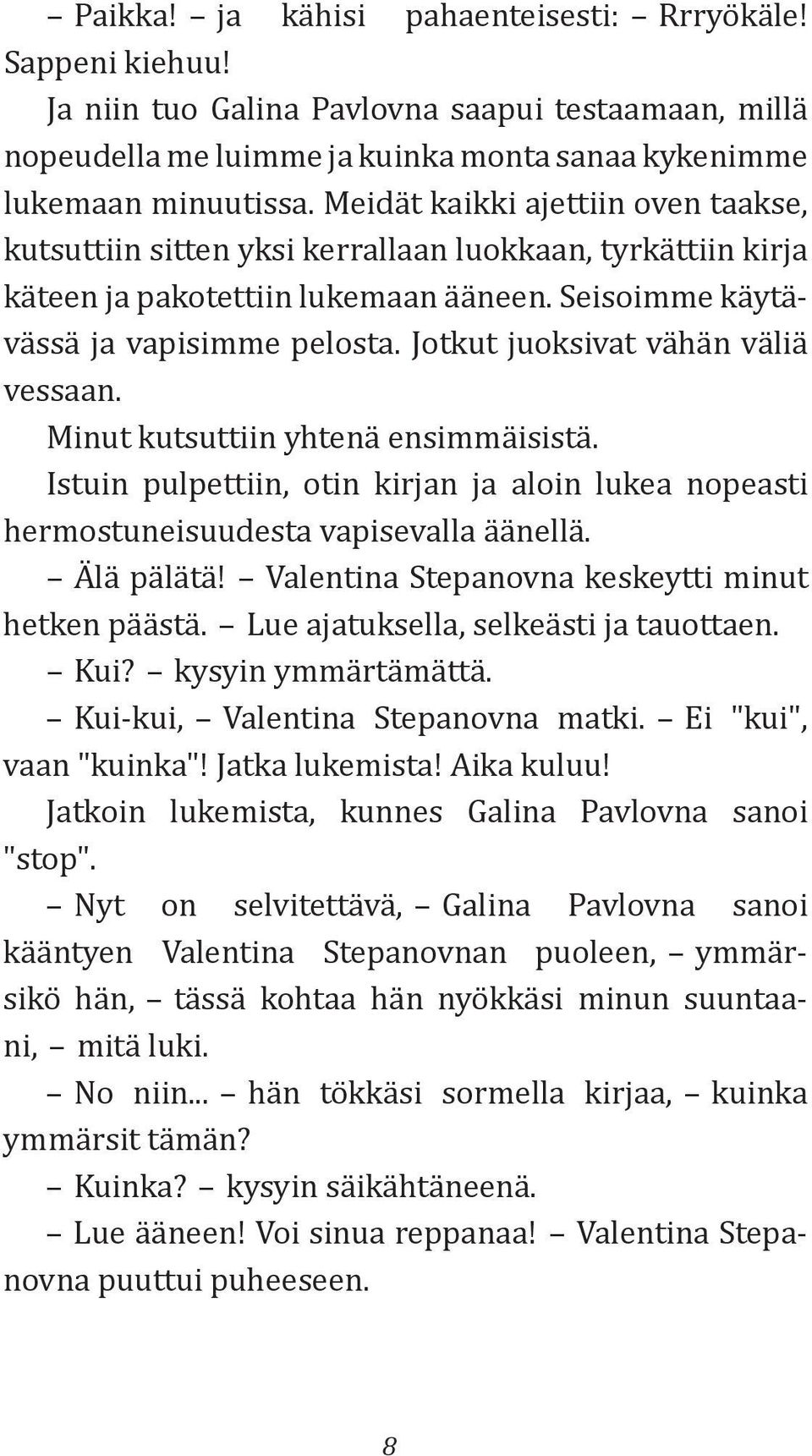 – Paikka! – ja kähisi pahaenteisesti: – Rrryökäle! Sappeni kiehuu!

Ja niin tuo Galina Pavlovna saapui testaamaan, millä nopeudella me luimme ja kuinka monta sanaa kykenimme lukemaan minuutissa. Meidät kaikki ajettiin oven taakse, kutsuttiin sitten yksi kerrallaan luokkaan, tyrkättiin kirja käteen ja pakotettiin lukemaan ääneen. Seisoimme käytävässä ja vapisimme pelosta. Jotkut juoksivat vähän väliä vessaan.

Minut kutsuttiin yhtenä ensimmäisistä.

Istuin pulpettiin, otin kirjan ja aloin lukea nopeasti hermostuneisuudesta vapisevalla äänellä.

– Älä pälätä! – Valentina Stepanovna keskeytti minut hetken päästä. – Lue ajatuksella, selkeästi ja tauottaen.

– Kui? – kysyin ymmärtämättä.

– Kui-kui, – Valentina Stepanovna matki. – Ei "kui", vaan "kuinka"! Jatka lukemista! Aika kuluu!

Jatkoin lukemista, kunnes Galina Pavlovna sanoi "stop".

– Nyt on selvitettävä, – Galina Pavlovna sanoi kääntyen Valentina Stepanovnan puoleen, – ymmärsikö hän, – tässä kohtaa hän nyökkäsi minun suuntaani, – mitä luki.

– No niin... – hän tökkäsi sormella kirjaa, – kuinka ymmärsit tämän?

– Kuinka? – kysyin säikähtäneenä.

– Lue ääneen! Voi sinua reppanaa! – Valentina Stepanovna puuttui puheeseen.

8